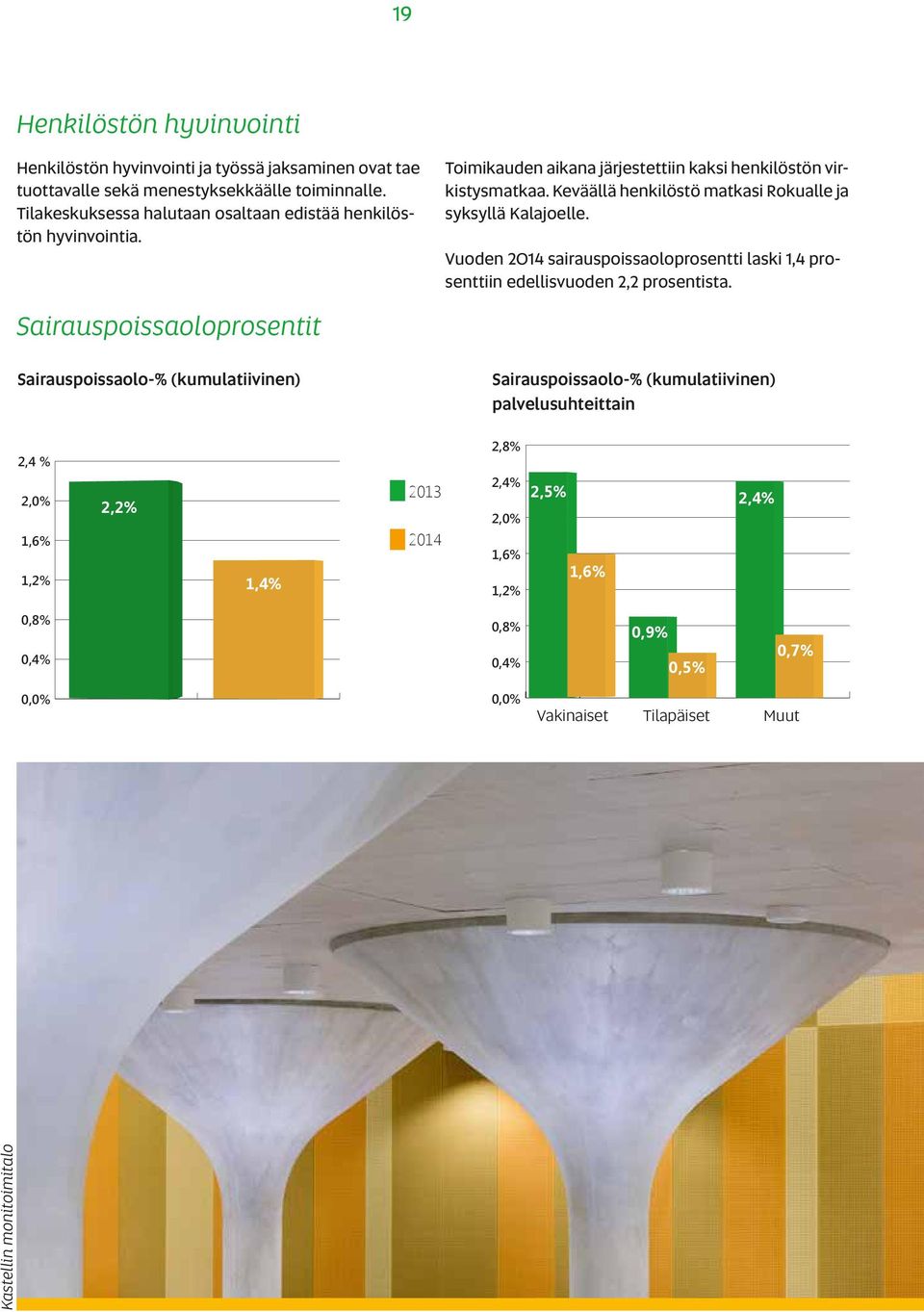 19

Henkilöstön hyvinvointi

Henkilöstön hyvinvointi ja työssä jaksaminen ovat tae tuottavalle sekä menestyksekkäälle toiminnalle. Tilakeskuksessa halutaan osaltaan edistää henkilöstön hyvinvointia.

Toimikauden aikana järjestettiin kaksi henkilöstön virkistysmatkaa. Keväällä henkilöstö matkasi Rokualle ja syksyllä Kalajoelle.

Vuoden 2014 sairauspoissaoloprosentti laski 1,4 prosenttiin edellisvuoden 2,2 prosentista.

Sairauspoissaoloprosentit

Sairauspoissaolo-% (kumulatiivinen)

2,4 %
2,0%
1,6%
1,2%
0,8%
0,4%
0,0%

2,2%
1,4%

2013
2014

Sairauspoissaolo-% (kumulatiivinen) palvelusuhteittain

2,8%
2,4%
2,0%
1,6%
1,2%
0,8%
0,4%
0,0%

2,5%
1,6%
0,9%
0,5%
2,4%
0,7%

Vakinaiset Tilapäiset Muut

Kastellin monitoimitalo